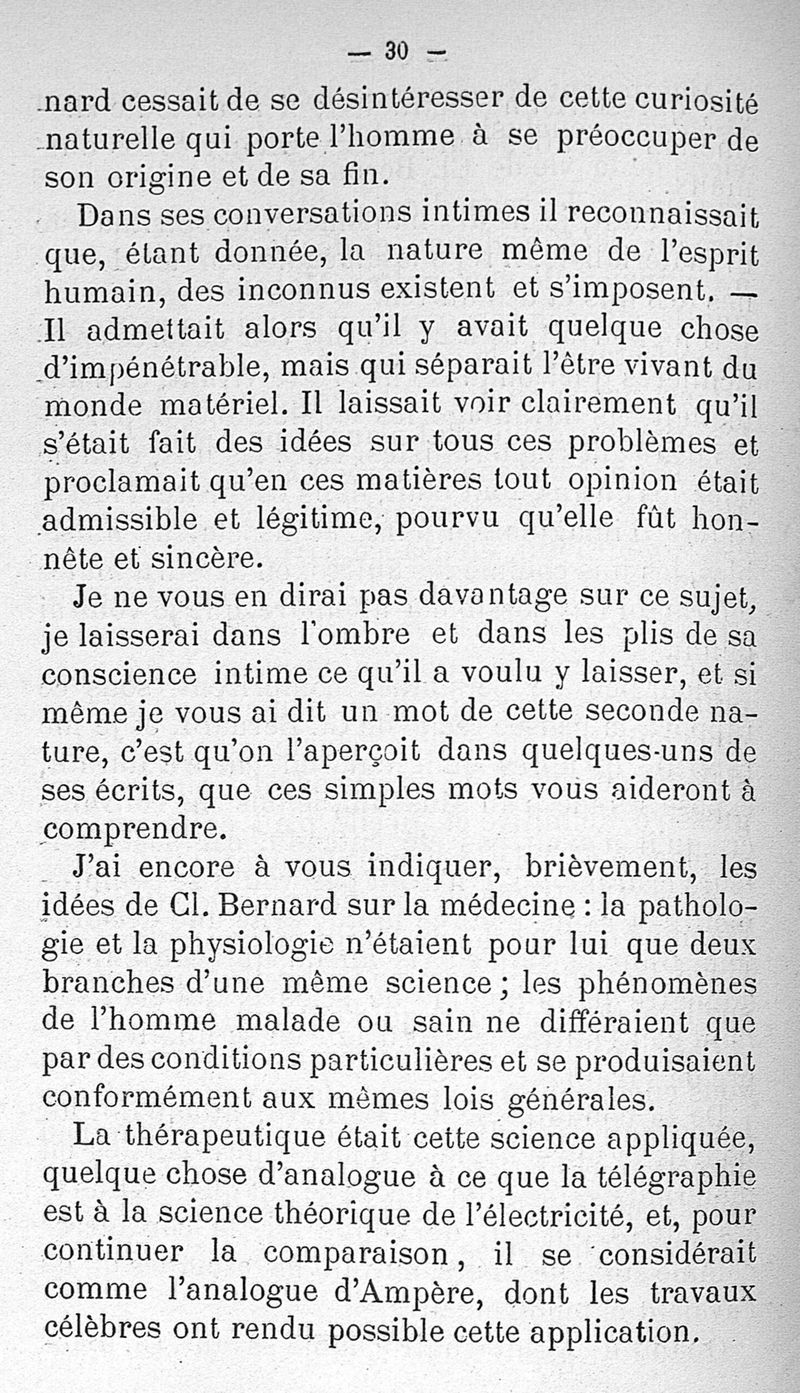 — 30 —

nard cessait de se désintéresser de cette curiosité naturelle qui porte l'homme à se préoccuper de son origine et de sa fin.

Dans ses conversations intimes il reconnaissait que, étant donnée, la nature même de l'esprit humain, des inconnus existent et s'imposent. — Il admettait alors qu'il y avait quelque chose d'impénétrable, mais qui séparait l'être vivant du monde matériel. Il laissait voir clairement qu'il s'était fait des idées sur tous ces problèmes et proclamait qu'en ces matières tout opinion était admissible et légitime, pourvu qu'elle fût honnête et sincère.

Je ne vous en dirai pas davantage sur ce sujet, je laisserai dans l'ombre et dans les plis de sa conscience intime ce qu'il a voulu y laisser, et si même je vous ai dit un mot de cette seconde nature, c'est qu'on l'aperçoit dans quelques-uns de ses écrits, que ces simples mots vous aideront à comprendre.

J'ai encore à vous indiquer, brièvement, les idées de Cl. Bernard sur la médecine : la pathologie et la physiologie n'étaient pour lui que deux branches d'une même science ; les phénomènes de l'homme malade ou sain ne différaient que par des conditions particulières et se produisaient conformément aux mêmes lois générales.

La thérapeutique était cette science appliquée, quelque chose d'analogue à ce que la télégraphie est à la science théorique de l'électricité, et, pour continuer la comparaison, il se considérait comme l'analogue d'Ampère, dont les travaux célèbres ont rendu possible cette application.